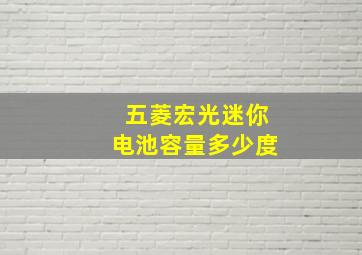 五菱宏光迷你
电池容量多少度